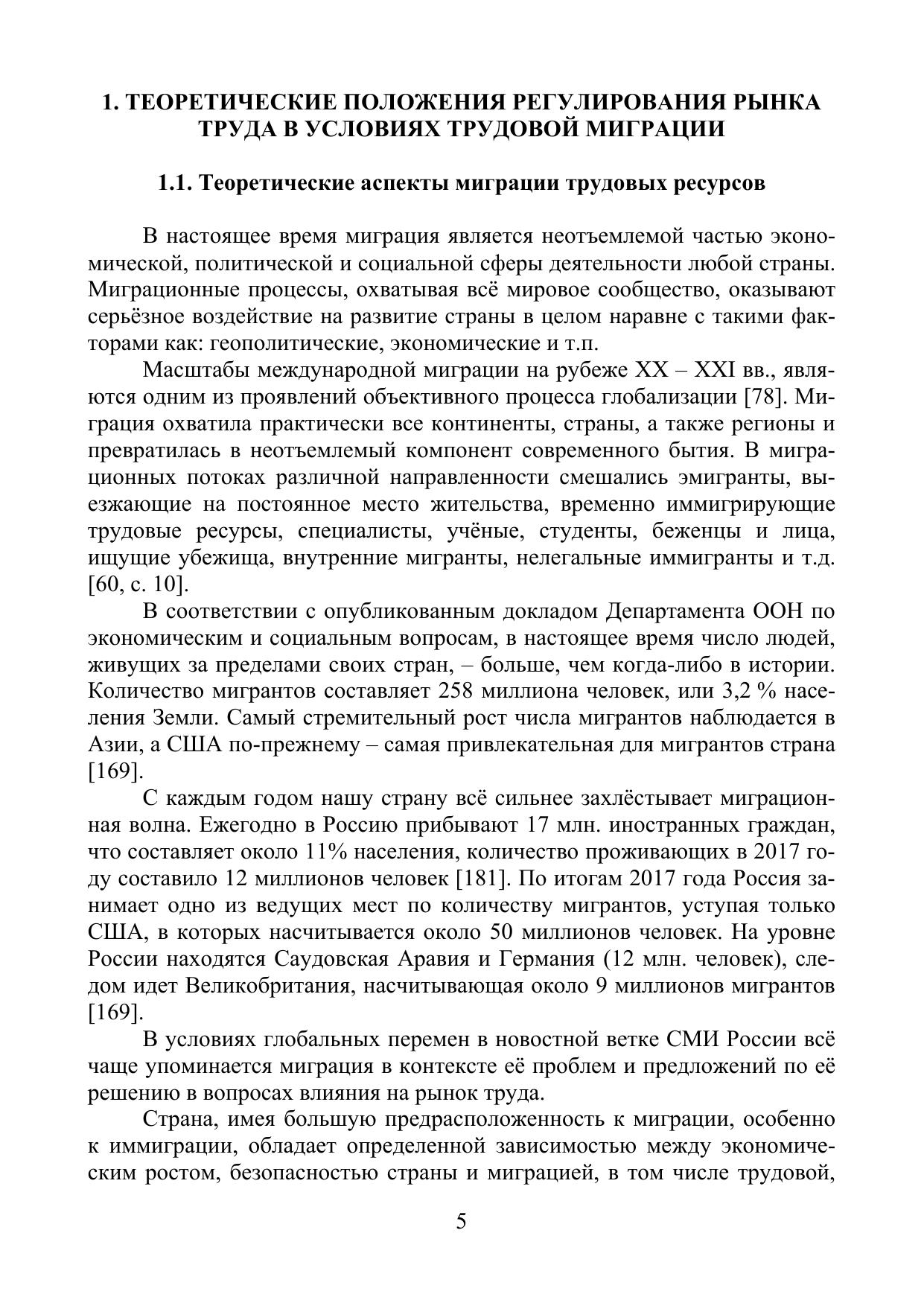 1. ТЕОРЕТИЧЕСКИЕ ПОЛОЖЕНИЯ РЕГУЛИРОВАНИЯ РЫНКА ТРУДА В УСЛОВИЯХ ТРУДОВОЙ МИГРАЦИИ

1.1. Теоретические аспекты миграции трудовых ресурсов

В настоящее время миграция является неотъемлемой частью экономической, политической и социальной сферы деятельности любой страны. Миграционные процессы, охватывая всё мировое сообщество, оказывают серьёзное воздействие на развитие страны в целом наравне с такими факторами как: геополитические, экономические и т.п.

Масштабы международной миграции на рубеже XX – XXI вв., являются одним из проявлений объективного процесса глобализации [78]. Миграция охватила практически все континенты, страны, а также регионы и превратилась в неотъемлемый компонент современного бытия. В миграционных потоках различной направленности смешались эмигранты, выезжающие на постоянное место жительства, временно иммигрирующие трудовые ресурсы, специалисты, учёные, студенты, беженцы и лица, ищущие убежища, внутренние мигранты, нелегальные иммигранты и т.д. [60, с. 10].

В соответствии с опубликованным докладом Департамента ООН по экономическим и социальным вопросам, в настоящее время число людей, живущих за пределами своих стран, – больше, чем когда-либо в истории. Количество мигрантов составляет 258 миллиона человек, или 3,2 % населения Земли. Самый стремительный рост числа мигрантов наблюдается в Азии, а США по-прежнему – самая привлекательная для мигрантов страна [169].

С каждым годом нашу страну всё сильнее захлёстывает миграционная волна. Ежегодно в Россию прибывают 17 млн. иностранных граждан, что составляет около 11% населения, количество проживающих в 2017 году составило 12 миллионов человек [181]. По итогам 2017 года Россия занимает одно из ведущих мест по количеству мигрантов, уступая только США, в которых насчитывается около 50 миллионов человек. На уровне России находятся Саудовская Аравия и Германия (12 млн. человек), следом идет Великобритания, насчитывающая около 9 миллионов мигрантов [169].

В условиях глобальных перемен в новостной ветке СМИ России всё чаще упоминается миграция в контексте её проблем и предложений по её решению в вопросах влияния на рынок труда.

Страна, имея большую предрасположенность к миграции, особенно к иммиграции, обладает определенной зависимостью между экономическим ростом, безопасностью страны и миграцией, в том числе трудовой,

5